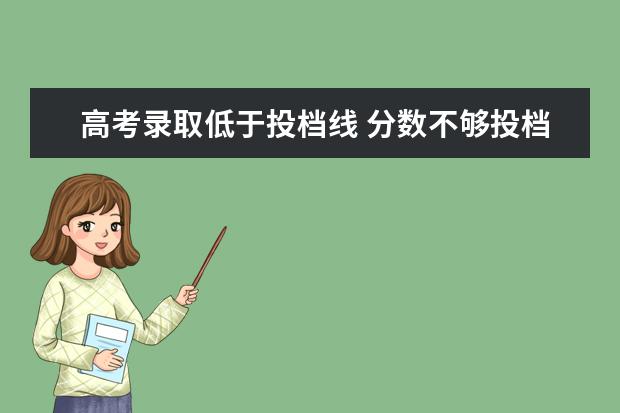 高考录取低于投档线 分数不够投档